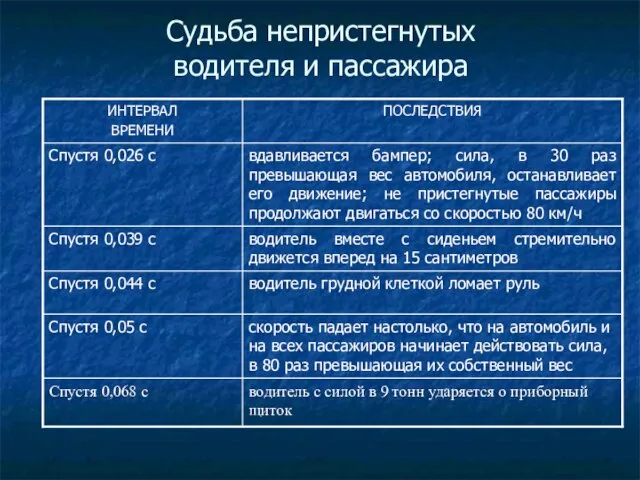 Судьба непристегнутых водителя и пассажира

| ИНТЕРВАЛ ВРЕМЕНИ | ПОСЛЕДСТВИЯ |
|---|---|
| Спустя 0,026 с | вдавливается бампер; сила, в 30 раз превышающая вес автомобиля, останавливает его движение; не пристегнутые пассажиры продолжают двигаться со скоростью 80 км/ч |
| Спустя 0,039 с | водитель вместе с сиденьем стремительно движется вперед на 15 сантиметров |
| Спустя 0,044 с | водитель грудной клеткой ломает руль |
| Спустя 0,05 с | скорость падает настолько, что на автомобиль и на всех пассажиров начинает действовать сила, в 80 раз превышающая их собственный вес |
| Спустя 0,068 с | водитель с силой в 9 тонн ударяется о приборный щиток |